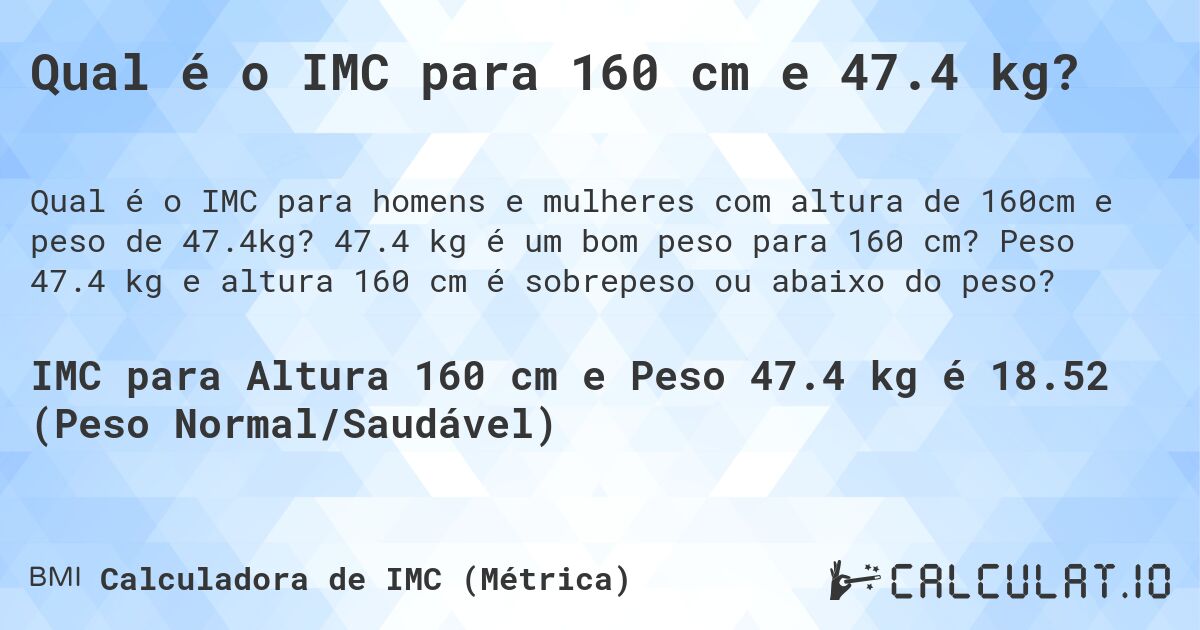 Qual é o IMC para 160 cm e 47.4 kg?

Qual é o IMC para homens e mulheres com altura de 160cm e peso de 47.4kg? 47.4 kg é um bom peso para 160 cm? Peso 47.4 kg e altura 160 cm é sobrepeso ou abaixo do peso?

IMC para Altura 160 cm e Peso 47.4 kg é 18.52 (Peso Normal/Saudável)

BMI Calculadora de IMC (Métrica)

CALCULAT.IO